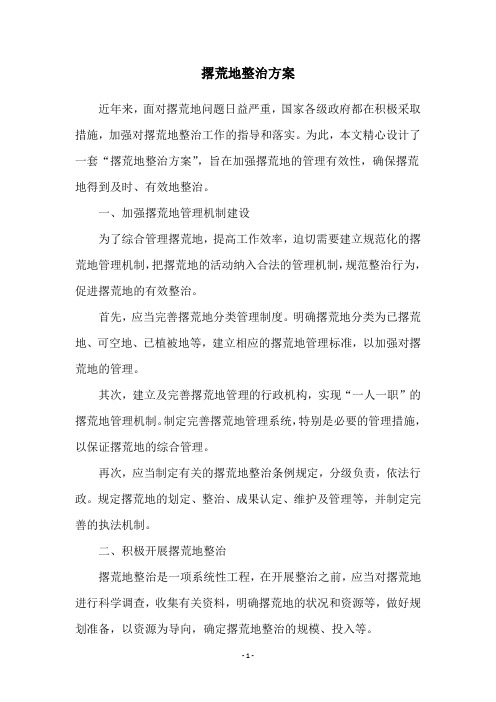 撂荒地整治方案

近年来，面对撂荒地问题日益严重，国家各级政府都在积极采取措施，加强对撂荒地整治工作的指导和落实。为此，本文精心设计了一套“撂荒地整治方案”，旨在加强撂荒地的管理有效性，确保撂荒地得到及时、有效地整治。

一、加强撂荒地管理机制建设

为了综合管理撂荒地，提高工作效率，迫切需要建立规范化的撂荒地管理机制，把撂荒地的活动纳入合法的管理机制，规范整治行为，促进撂荒地的有效整治。

首先，应当完善撂荒地分类管理制度。明确撂荒地分类为已撂荒地、可空地、已植被地等，建立相应的撂荒地管理标准，以加强对撂荒地的管理。

其次，建立及完善撂荒地管理的行政机构，实现“一人一职”的撂荒地管理机制。制定完善撂荒地管理系统，特别是必要的管理措施，以保证撂荒地的综合管理。

再次，应当制定有关的撂荒地整治条例规定，分级负责，依法行政。规定撂荒地的划定、整治、成果认定、维护及管理等，并制定完善的执法机制。

二、积极开展撂荒地整治

撂荒地整治是一项系统性工程，在开展整治之前，应当对撂荒地进行科学调查，收集有关资料，明确撂荒地的状况和资源等，做好规划准备，以资源为导向，确定撂荒地整治的规模、投入等。

- 1 -